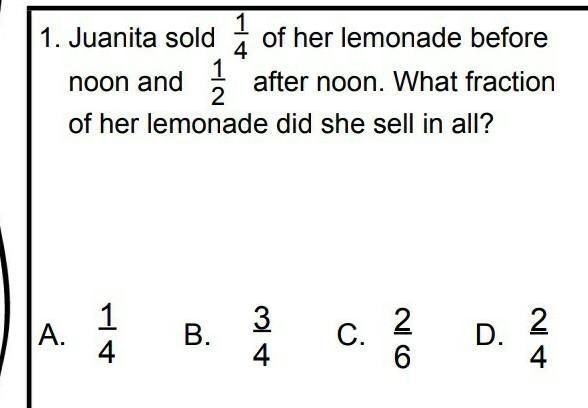 1. Juanita sold $\frac{1}{4}$ of her lemonade before noon and $\frac{1}{2}$ after noon. What fraction of her lemonade did she sell in all?

A. $\frac{1}{4}$ B. $\frac{3}{4}$ C. $\frac{2}{6}$ D. $\frac{2}{4}$